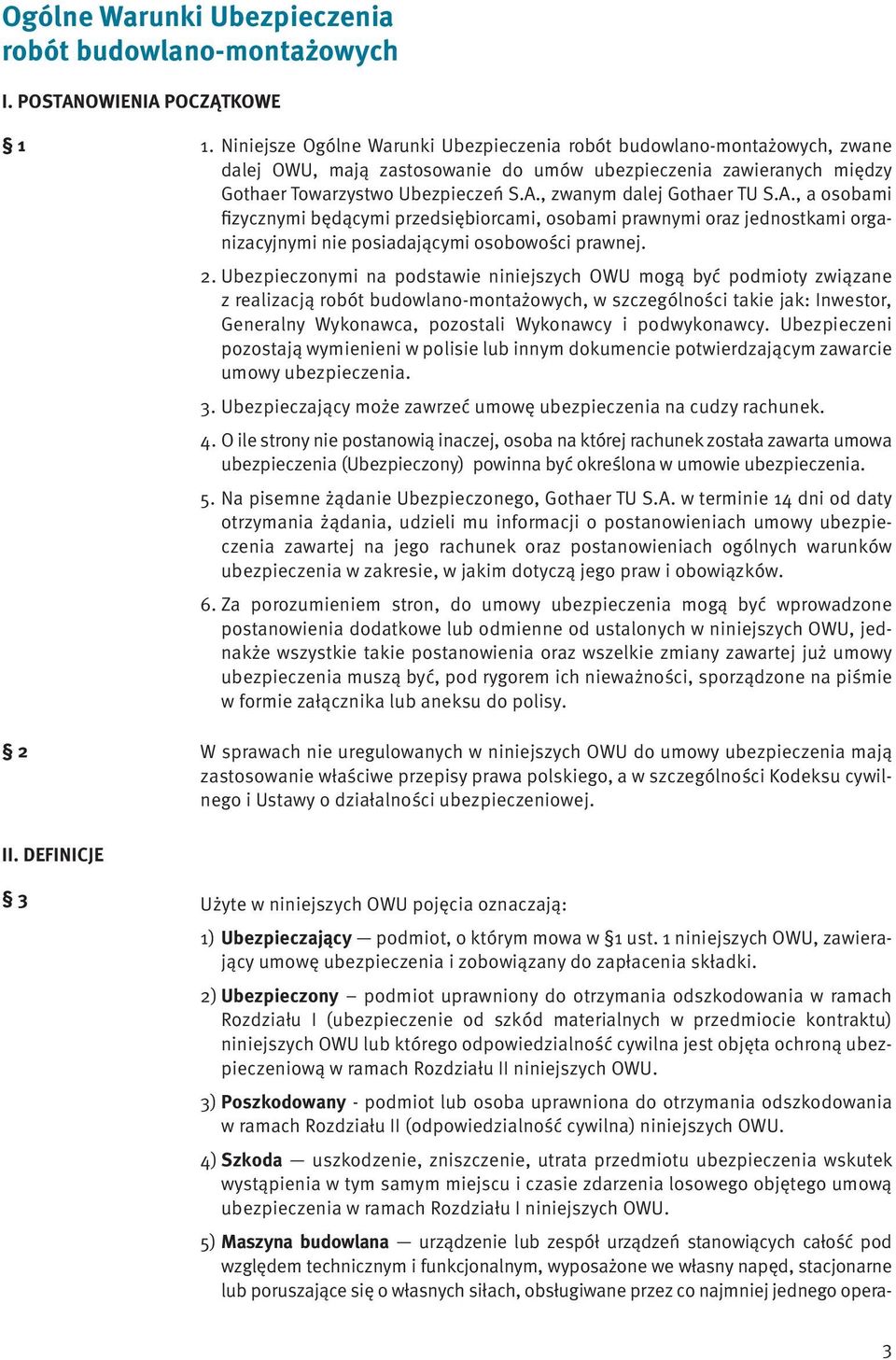 Ogólne Warunki Ubezpieczenia robót budowlano-montażowych

I. POSTANOWIENIA POCZĄTKOWE

§ 1

1. Niniejsze Ogólne Warunki Ubezpieczenia robót budowlano-montażowych, zwane dalej OWU, mają zastosowanie do umów ubezpieczenia zawieranych między Gothaer Towarzystwo Ubezpieczeń S.A., zwanym dalej Gothaer TU S.A., a osobami fizycznymi będącymi przedsiębiorcami, osobami prawnymi oraz jednostkami organizacyjnymi nie posiadającymi osobowości prawnej.

2. Ubezpieczonymi na podstawie niniejszych OWU mogą być podmioty związane z realizacją robót budowlano-montażowych, w szczególności takie jak: Inwestor, Generalny Wykonawca, pozostali Wykonawcy i podwykonawcy. Ubezpieczeni pozostają wymienieni w polisie lub innym dokumencie potwierdzającym zawarcie umowy ubezpieczenia.

3. Ubezpieczający może zawrzeć umowę ubezpieczenia na cudzy rachunek.

4. O ile strony nie postanowią inaczej, osoba na której rachunek została zawarta umowa ubezpieczenia (Ubezpieczony) powinna być określona w umowie ubezpieczenia.

5. Na pisemne żądanie Ubezpieczonego, Gothaer TU S.A. w terminie 14 dni od daty otrzymania żądania, udzieli mu informacji o postanowieniach umowy ubezpieczenia zawartej na jego rachunek oraz postanowieniach ogólnych warunków ubezpieczenia w zakresie, w jakim dotyczą jego praw i obowiązków.

6. Za porozumieniem stron, do umowy ubezpieczenia mogą być wprowadzone postanowienia dodatkowe lub odmienne od ustalonych w niniejszych OWU, jednakże wszystkie takie postanowienia oraz wszelkie zmiany zawartej już umowy ubezpieczenia muszą być, pod rygorem ich nieważności, sporządzone na piśmie w formie załącznika lub aneksu do polisy.

§ 2

W sprawach nie uregulowanych w niniejszych OWU do umowy ubezpieczenia mają zastosowanie właściwe przepisy prawa polskiego, a w szczególności Kodeksu cywilnego i Ustawy o działalności ubezpieczeniowej.

II. DEFINICJE

§ 3

Użyte w niniejszych OWU pojęcia oznaczają:

1) Ubezpieczający — podmiot, o którym mowa w §1 ust. 1 niniejszych OWU, zawierający umowę ubezpieczenia i zobowiązany do zapłacenia składki.

2) Ubezpieczony – podmiot uprawniony do otrzymania odszkodowania w ramach Rozdziału I (ubezpieczenie od szkód materialnych w przedmiocie kontraktu) niniejszych OWU lub którego odpowiedzialność cywilna jest objęta ochroną ubezpieczeniową w ramach Rozdziału II niniejszych OWU.

3) Poszkodowany - podmiot lub osoba uprawniona do otrzymania odszkodowania w ramach Rozdziału II (odpowiedzialność cywilna) niniejszych OWU.

4) Szkoda — uszkodzenie, zniszczenie, utrata przedmiotu ubezpieczenia wskutek wystąpienia w tym samym miejscu i czasie zdarzenia losowego objętego umową ubezpieczenia w ramach Rozdziału I niniejszych OWU.

5) Maszyna budowlana — urządzenie lub zespół urządzeń stanowiących całość pod względem technicznym i funkcjonalnym, wyposażone we własny napęd, stacjonarne lub poruszające się o własnych siłach, obsługiwane przez co najmniej jednego opera-

3